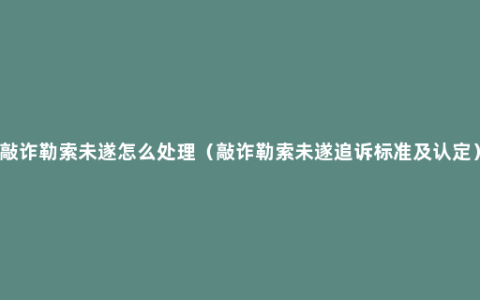 敲诈勒索未遂怎么处理（敲诈勒索未遂追诉标准及认定）